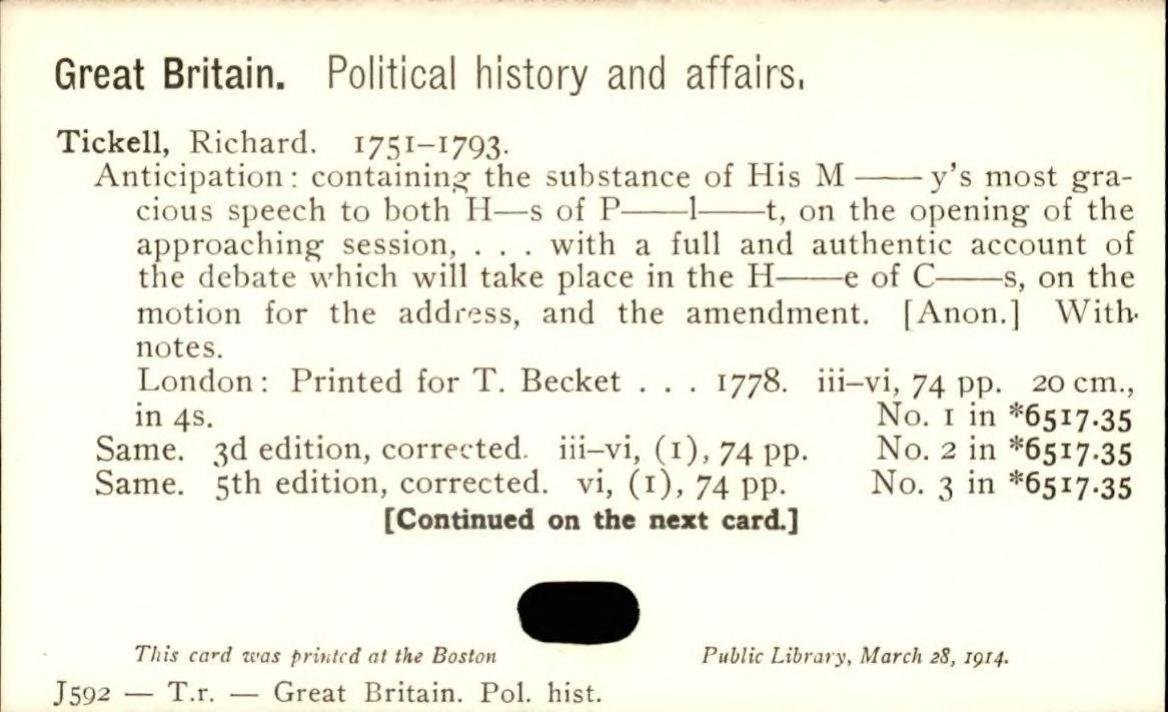 Great Britain. Political history and affairs.

Tickell, Richard. 1751–1793.
Anticipation: containing the substance of His M——y's most gracious speech to both H—s of P——l——t, on the opening of the approaching session, . . . with a full and authentic account of the debate which will take place in the H——e of C——s, on the motion for the address, and the amendment. [Anon.] With notes.
London: Printed for T. Becket . . . 1778. iii–vi, 74 pp. 20 cm., in 4s. No. 1 in *6517.35
Same. 3d edition, corrected. iii–vi, (1), 74 pp. No. 2 in *6517.35
Same. 5th edition, corrected. vi, (1), 74 pp. No. 3 in *6517.35
[Continued on the next card.]

This card was printed at the Boston Public Library, March 28, 1914.

J592 — T.r. — Great Britain. Pol. hist.